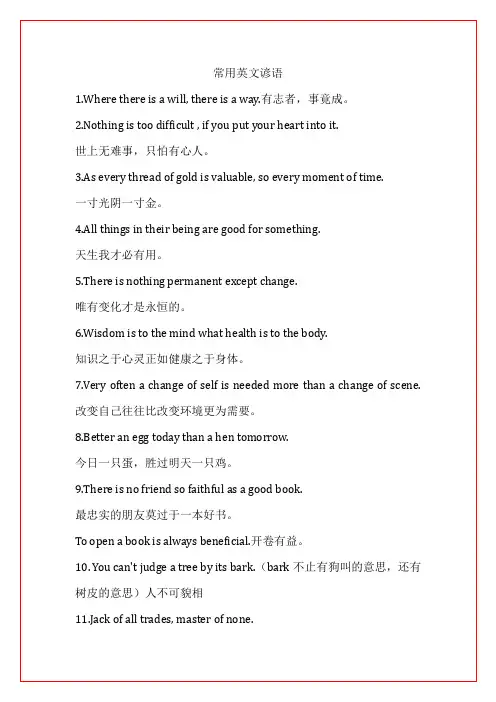 常用英文谚语

1.Where there is a will, there is a way.有志者，事竟成。

2.Nothing is too difficult , if you put your heart into it.

世上无难事，只怕有心人。

3.As every thread of gold is valuable, so every moment of time.

一寸光阴一寸金。

4.All things in their being are good for something.

天生我才必有用。

5.There is nothing permanent except change.

唯有变化才是永恒的。

6.Wisdom is to the mind what health is to the body.

知识之于心灵正如健康之于身体。

7.Very often a change of self is needed more than a change of scene.

改变自己往往比改变环境更为需要。

8.Better an egg today than a hen tomorrow.

今日一只蛋，胜过明天一只鸡。

9.There is no friend so faithful as a good book.

最忠实的朋友莫过于一本好书。

To open a book is always beneficial.开卷有益。

10. You can't judge a tree by its bark.（bark 不止有狗叫的意思，还有树皮的意思）人不可貌相

11.Jack of all trades, master of none.